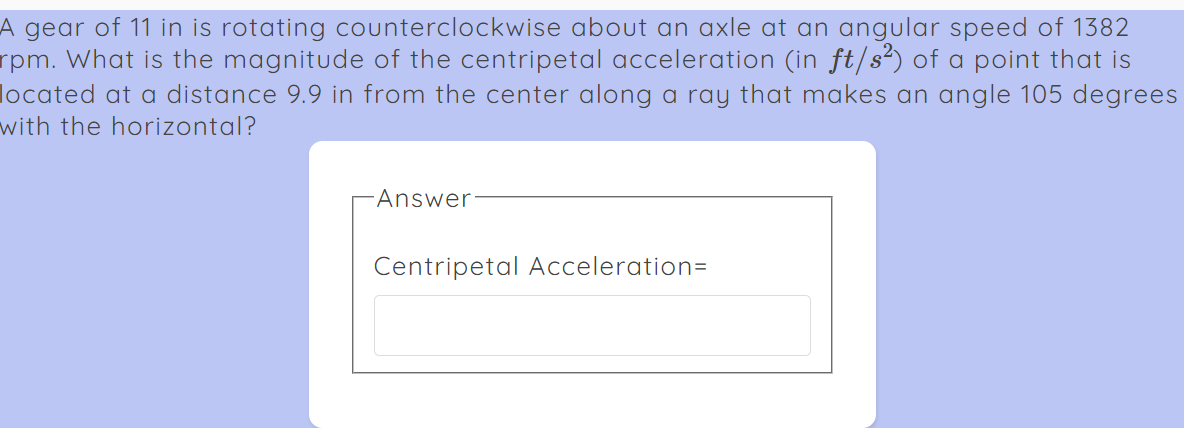 A gear of 11 in is rotating counterclockwise about an axle at an angular speed of 1382 rpm. What is the magnitude of the centripetal acceleration (in $ft/s^2$) of a point that is located at a distance 9.9 in from the center along a ray that makes an angle 105 degrees with the horizontal?

Answer

Centripetal Acceleration=